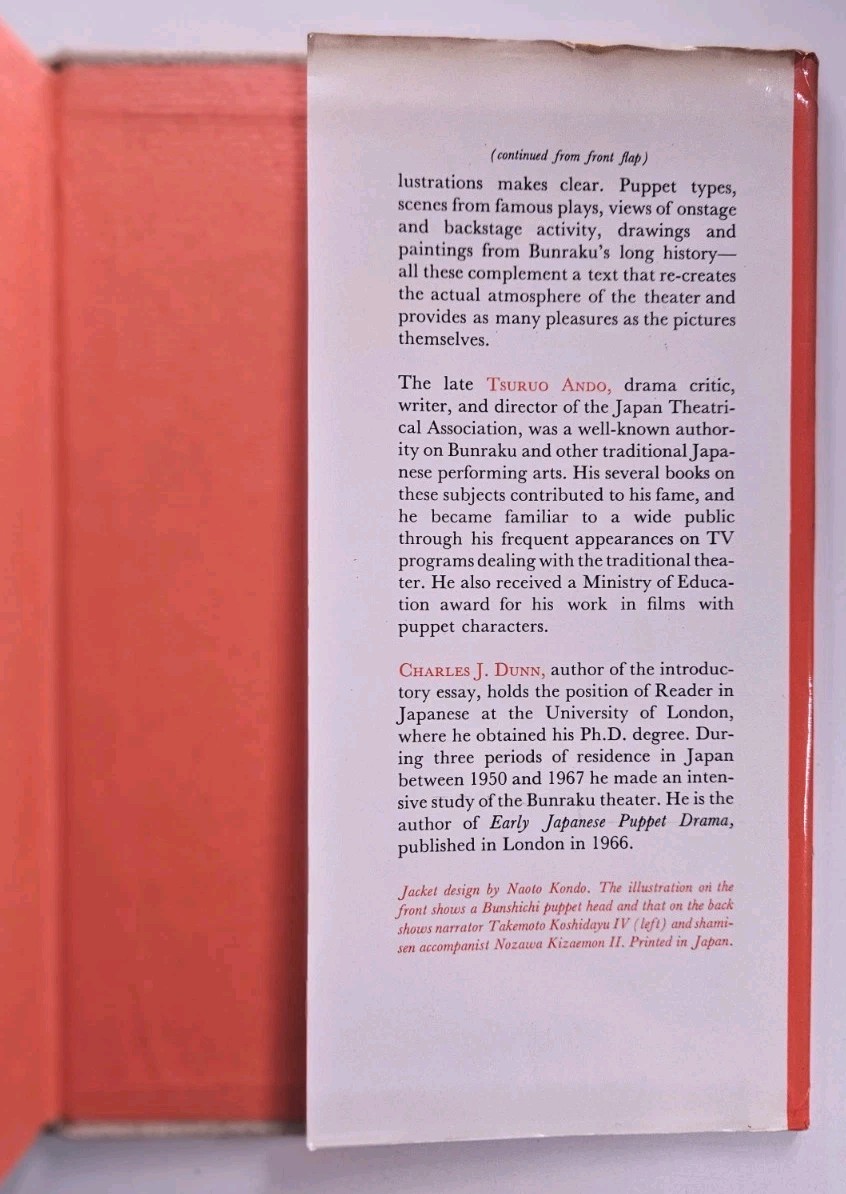 (continued from front flap)

lustrations makes clear. Puppet types, scenes from famous plays, views of onstage and backstage activity, drawings and paintings from Bunraku's long history—all these complement a text that re-creates the actual atmosphere of the theater and provides as many pleasures as the pictures themselves.

The late Tsuruo Ando, drama critic, writer, and director of the Japan Theatrical Association, was a well-known authority on Bunraku and other traditional Japanese performing arts. His several books on these subjects contributed to his fame, and he became familiar to a wide public through his frequent appearances on TV programs dealing with the traditional theater. He also received a Ministry of Education award for his work in films with puppet characters.

Charles J. Dunn, author of the introductory essay, holds the position of Reader in Japanese at the University of London, where he obtained his Ph.D. degree. During three periods of residence in Japan between 1950 and 1967 he made an intensive study of the Bunraku theater. He is the author of Early Japanese Puppet Drama, published in London in 1966.

Jacket design by Naoto Kondo. The illustration on the front shows a Bunshichi puppet head and that on the back shows narrator Takemoto Koshidayu IV (left) and shamisen accompanist Nozawa Kizaemon II. Printed in Japan.